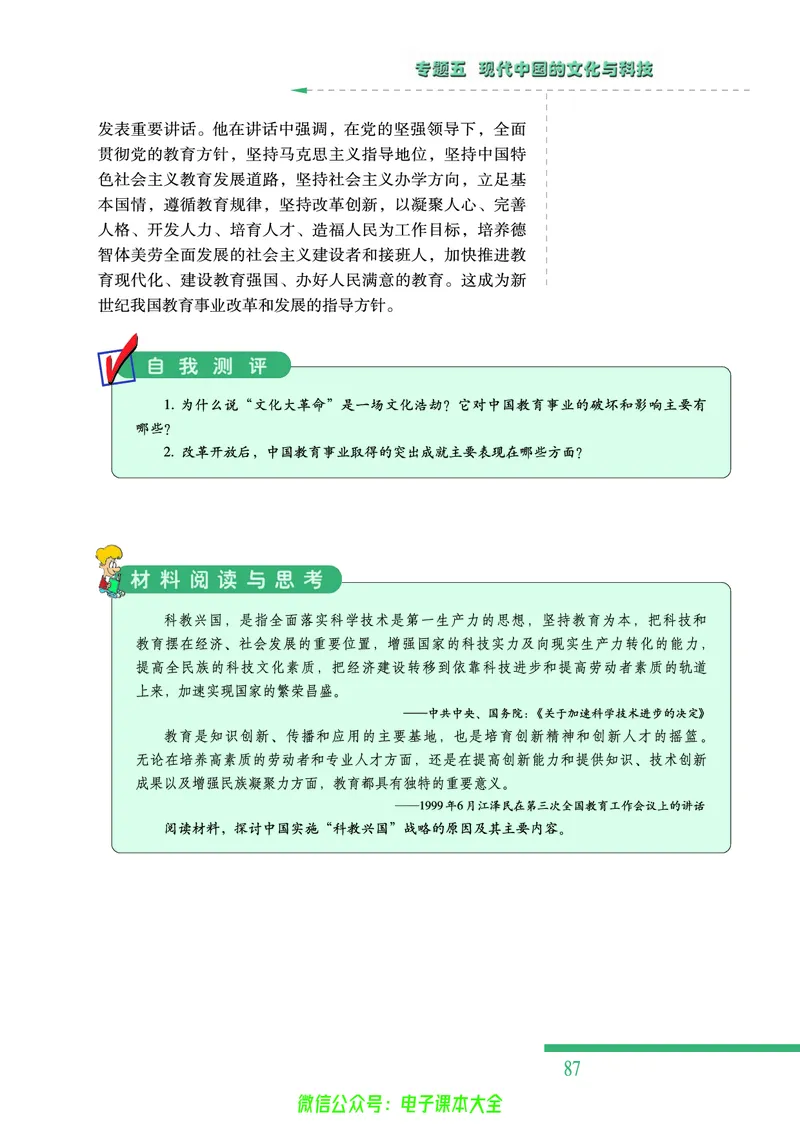 专题五 现代中国的文化与科技

发表重要讲话。他在讲话中强调，在党的坚强领导下，全面贯彻党的教育方针，坚持马克思主义指导地位，坚持中国特色社会主义教育发展道路，坚持社会主义办学方向，立足基本国情，遵循教育规律，坚持改革创新，以凝聚人心、完善人格、开发人力、培育人才、造福人民为工作目标，培养德智体美劳全面发展的社会主义建设者和接班人，加快推进教育现代化、建设教育强国、办好人民满意的教育。这成为新世纪我国教育事业改革和发展的指导方针。

自我测评

1. 为什么说“文化大革命”是一场文化浩劫？它对中国教育事业的破坏和影响主要有哪些？

2. 改革开放后，中国教育事业取得的突出成就主要表现在哪些方面？

材料阅读与思考

科教兴国，是指全面落实科学技术是第一生产力的思想，坚持教育为本，把科技和教育摆在经济、社会发展的重要位置，增强国家的科技实力及向现实生产力转化的能力，提高全民族的科技文化素质，把经济建设转移到依靠科技进步和提高劳动者素质的轨道上来，加速实现国家的繁荣昌盛。

——中共中央、国务院：《关于加速科学技术进步的决定》

教育是知识创新、传播和应用的主要基地，也是培育创新精神和创新人才的摇篮。无论在培养高素质的劳动者和专业人才方面，还是在提高创新能力和提供知识、技术创新成果以及增强民族凝聚力方面，教育都具有独特的重要意义。

——1999年6月江泽民在第三次全国教育工作会议上的讲话

阅读材料，探讨中国实施“科教兴国”战略的原因及其主要内容。

87

微信公众号：电子课本大全